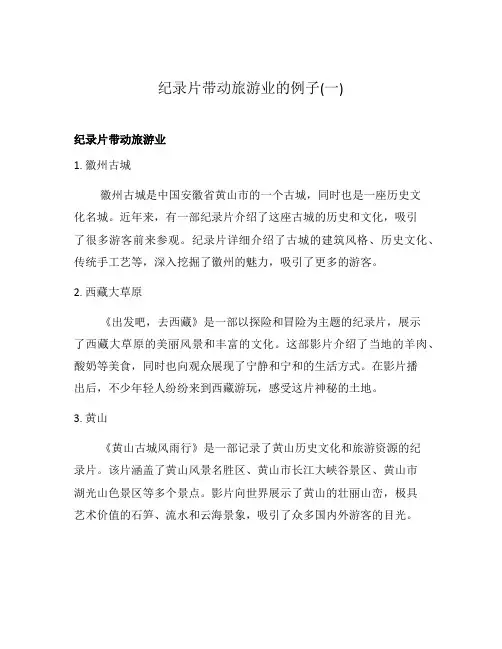 纪录片带动旅游业的例子(一)

纪录片带动旅游业

1. 徽州古城

徽州古城是中国安徽省黄山市的一个古城，同时也是一座历史文化名城。近年来，有一部纪录片介绍了这座古城的历史和文化，吸引了很多游客前来参观。纪录片详细介绍了古城的建筑风格、历史文化、传统手工艺等，深入挖掘了徽州的魅力，吸引了更多的游客。

2. 西藏大草原

《出发吧，去西藏》是一部以探险和冒险为主题的纪录片，展示了西藏大草原的美丽风景和丰富的文化。这部影片介绍了当地的羊肉、酸奶等美食，同时也向观众展现了宁静和宁和的生活方式。在影片播出后，不少年轻人纷纷来到西藏游玩，感受这片神秘的土地。

3. 黄山

《黄山古城风雨行》是一部记录了黄山历史文化和旅游资源的纪录片。该片涵盖了黄山风景名胜区、黄山市长江大峡谷景区、黄山市湖光山色景区等多个景点。影片向世界展示了黄山的壮丽山峦，极具艺术价值的石笋、流水和云海景象，吸引了众多国内外游客的目光。